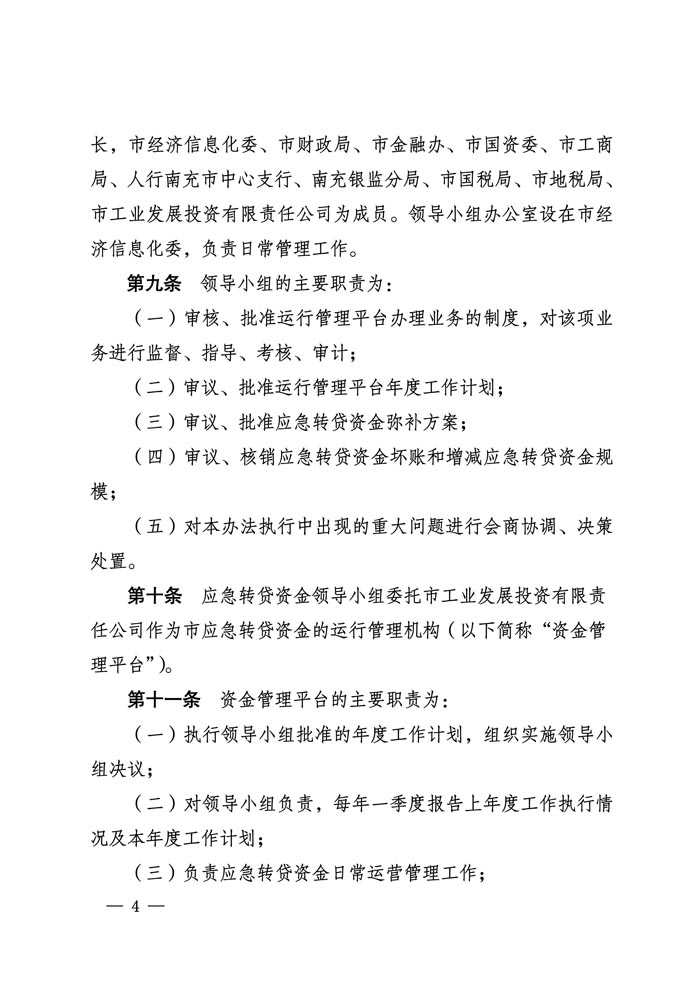 长，市经济信息化委、市财政局、市金融办、市国资委、市工商局、人行南充市中心支行、南充银监分局、市国税局、市地税局、市工业发展投资有限责任公司为成员。领导小组办公室设在市经济信息化委，负责日常管理工作。

第九条　领导小组的主要职责为：

（一）审核、批准运行管理平台办理业务的制度，对该项业务进行监督、指导、考核、审计；

（二）审议、批准运行管理平台年度工作计划；

（三）审议、批准应急转贷资金弥补方案；

（四）审议、核销应急转贷资金坏账和增减应急转贷资金规模；

（五）对本办法执行中出现的重大问题进行会商协调、决策处置。

第十条　应急转贷资金领导小组委托市工业发展投资有限责任公司作为市应急转贷资金的运行管理机构（以下简称“资金管理平台”）。

第十一条　资金管理平台的主要职责为：

（一）执行领导小组批准的年度工作计划，组织实施领导小组决议；

（二）对领导小组负责，每年一季度报告上年度工作执行情况及本年度工作计划；

（三）负责应急转贷资金日常运营管理工作；

— 4 —